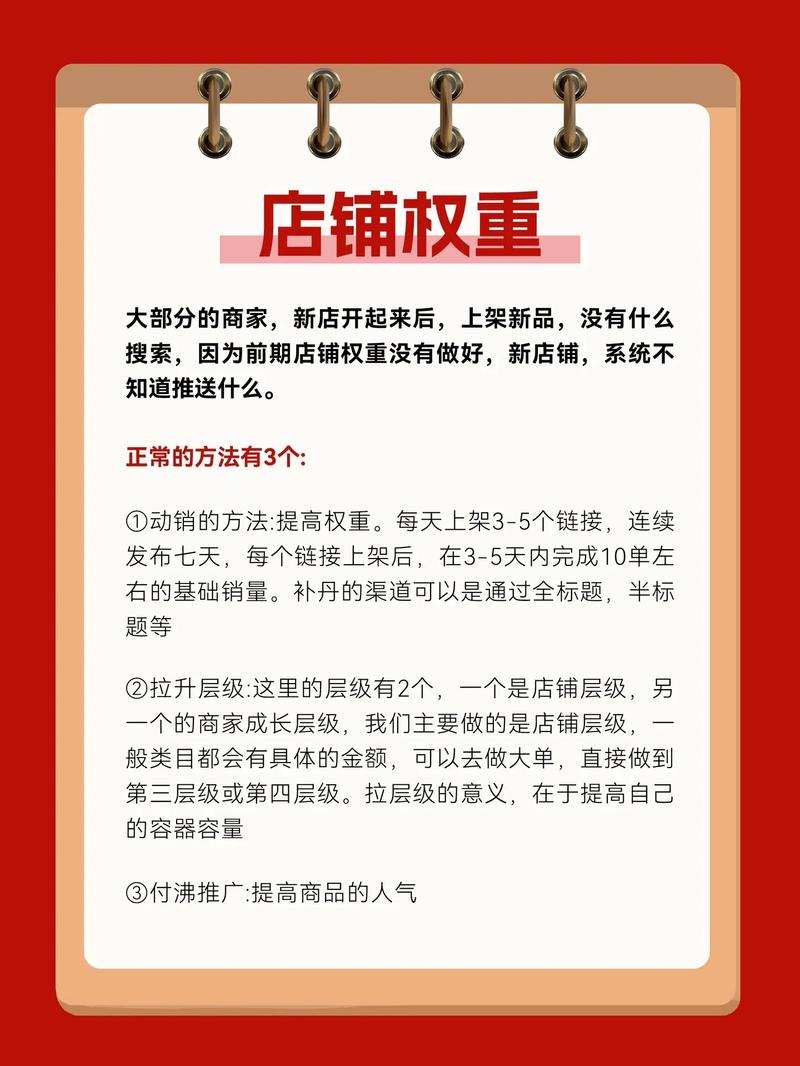 店铺权重

大部分的商家，新店开起来后，上架新品，没有什么搜索，因为前期店铺权重没有做好，新店铺，系统不知道推送什么。

正常的方法有3个:

①动销的方法:提高权重。每天上架3-5个链接，连续发布七天，每个链接上架后，在3-5天内完成10单左右的基础销量。补丹的渠道可以是通过全标题，半标题等

②拉升层级:这里的层级有2个，一个是店铺层级，另一个的商家成长层级，我们主要做的是店铺层级，一般类目都会有具体的金额，可以去做大单，直接做到第三层级或第四层级。拉层级的意义，在于提高自己的容器容量

③付沸推广:提高商品的人气